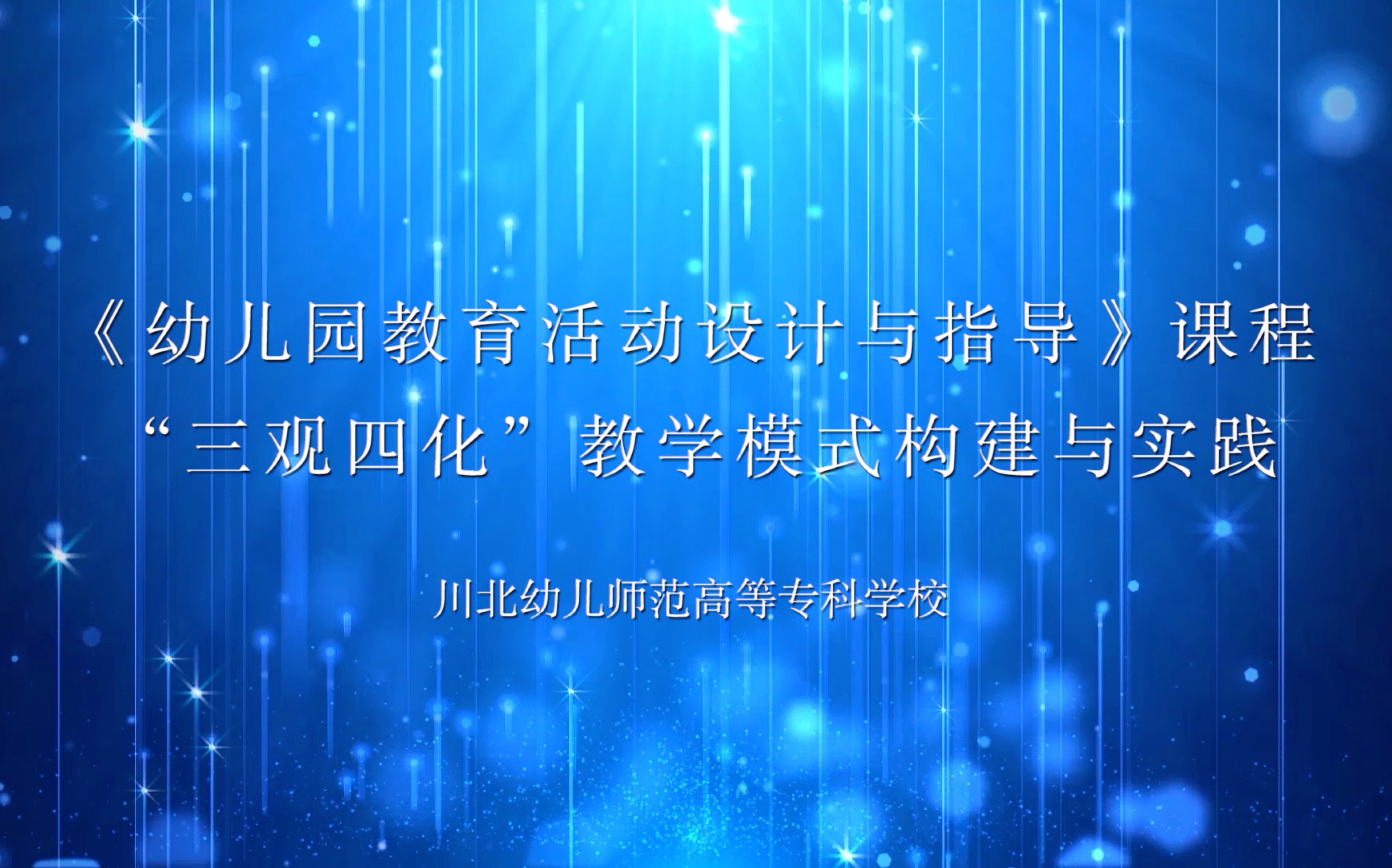 《幼儿园教育活动设计与指导》课程
“三观四化”教学模式构建与实践

川北幼儿师范高等专科学校